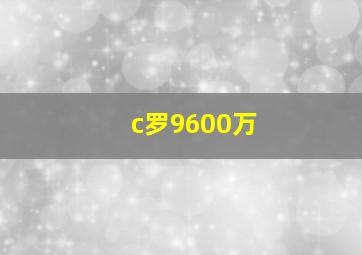 c罗9600万